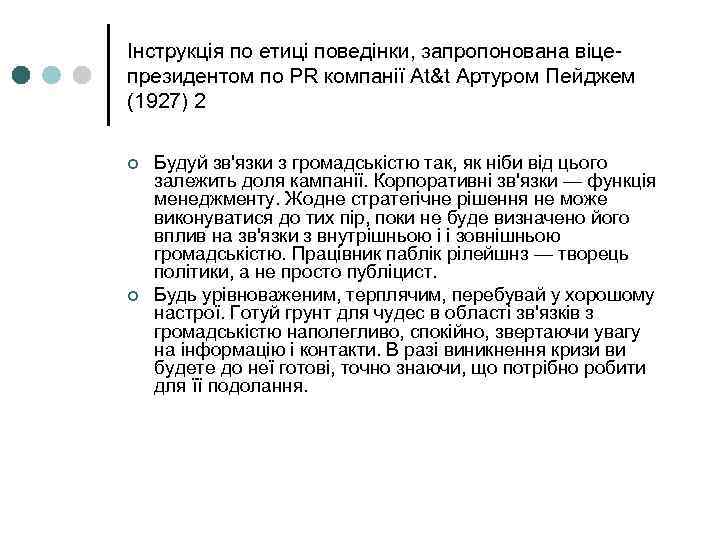 Інструкція по етиці поведінки, запропонована віце-президентом по PR компанії At&t Артуром Пейджем (1927) 2

Будуй зв'язки з громадськістю так, як ніби від цього залежить доля кампанії. Корпоративні зв'язки — функція менеджменту. Жодне стратегічне рішення не може виконуватися до тих пір, поки не буде визначено його вплив на зв'язки з внутрішньою і і зовнішньою громадськістю. Працівник паблік рілейшнз — творець політики, а не просто публіцист.

Будь урівноваженим, терплячим, перебувай у хорошому настрої. Готуй грунт для чудес в області зв'язків з громадськістю наполегливо, спокійно, звертаючи увагу на інформацію і контакти. В разі виникнення кризи ви будете до неї готові, точно знаючи, що потрібно робити для її подолання.